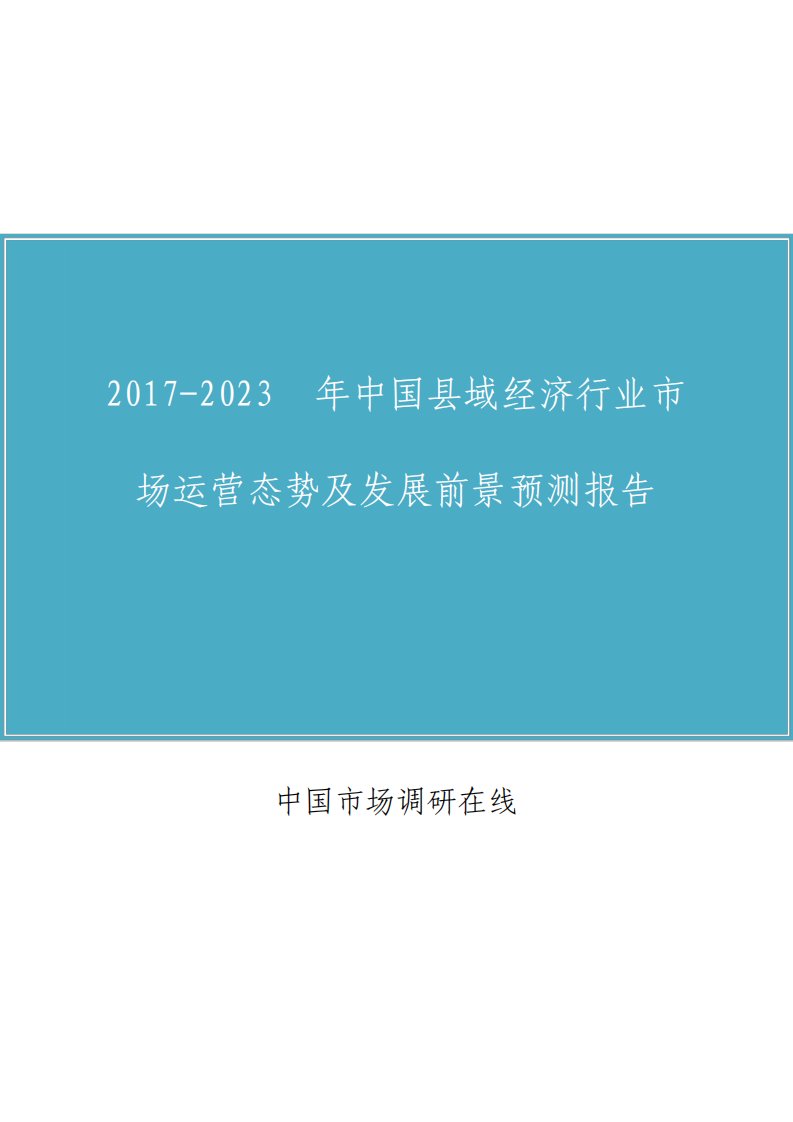 2017-2023 年中国县域经济行业市场运营态势及发展前景预测报告

中国市场调研在线